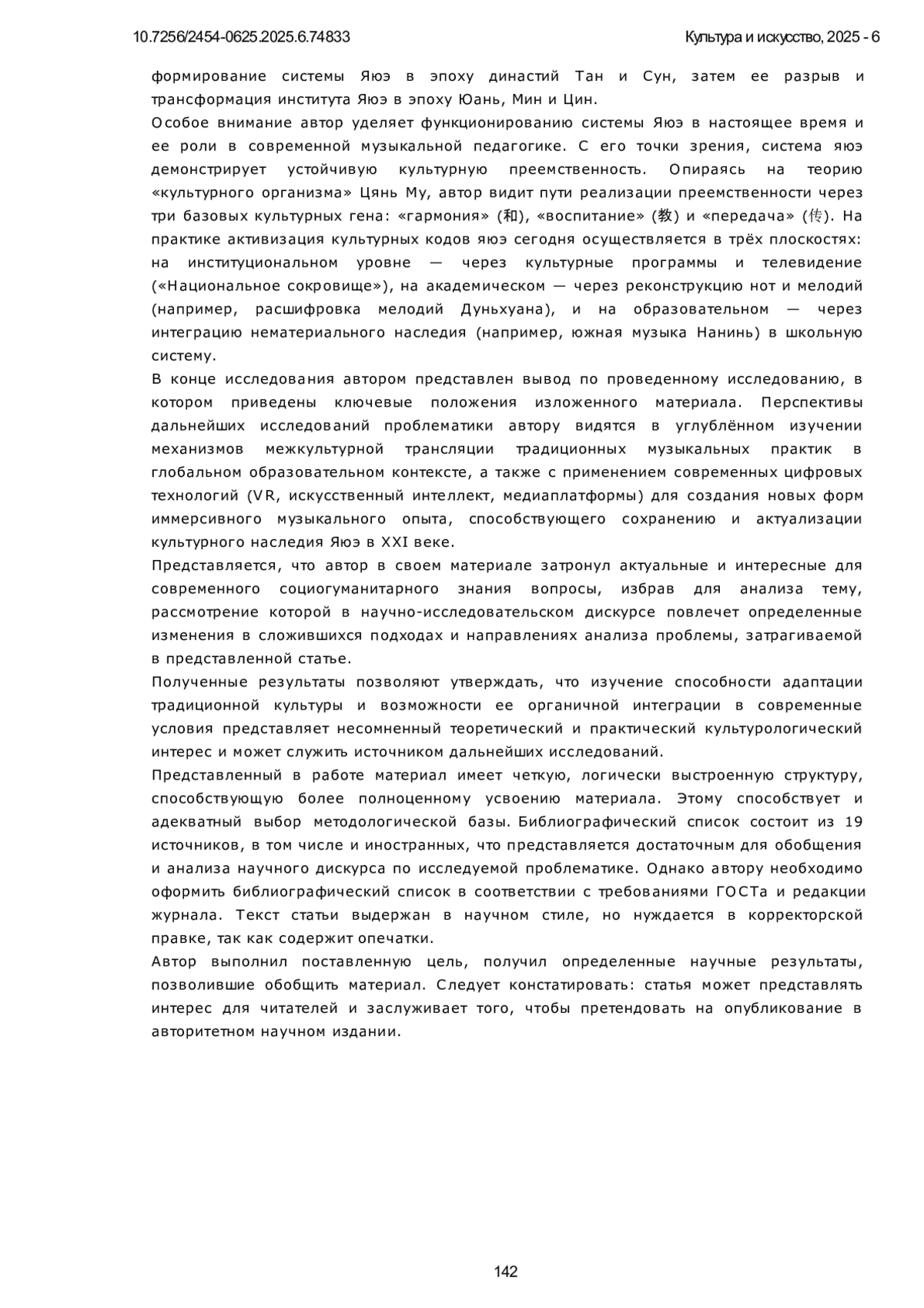 10.7256/2454-0625.2025.6.74833 Культура и искусство, 2025 - 6

формирование системы Яюэ в эпоху династий Тан и Сун, затем ее разрыв и трансформация института Яюэ в эпоху Юань, Мин и Цин.

Особое внимание автор уделяет функционированию системы Яюэ в настоящее время и ее роли в современной музыкальной педагогике. С его точки зрения, система яюэ демонстрирует устойчивую культурную преемственность. Опираясь на теорию «культурного организма» Цянь Му, автор видит пути реализации преемственности через три базовых культурных гена: «гармония» (和), «воспитание» (教) и «передача» (传). На практике активизация культурных кодов яюэ сегодня осуществляется в трёх плоскостях: на институциональном уровне — через культурные программы и телевидение («Национальное сокровище»), на академическом — через реконструкцию нот и мелодий (например, расшифровка мелодий Дуньхуана), и на образовательном — через интеграцию нематериального наследия (например, южная музыка Нанинь) в школьную систему.

В конце исследования автором представлен вывод по проведенному исследованию, в котором приведены ключевые положения изложенного материала. Перспективы дальнейших исследований проблематики автору видятся в углублённом изучении механизмов межкультурной трансляции традиционных музыкальных практик в глобальном образовательном контексте, а также с применением современных цифровых технологий (VR, искусственный интеллект, медиаплатформы) для создания новых форм иммерсивного музыкального опыта, способствующего сохранению и актуализации культурного наследия Яюэ в XXI веке.

Представляется, что автор в своем материале затронул актуальные и интересные для современного социогуманитарного знания вопросы, избрав для анализа тему, рассмотрение которой в научно-исследовательском дискурсе повлечет определенные изменения в сложившихся подходах и направлениях анализа проблемы, затрагиваемой в представленной статье.

Полученные результаты позволяют утверждать, что изучение способности адаптации традиционной культуры и возможности ее органичной интеграции в современные условия представляет несомненный теоретический и практический культурологический интерес и может служить источником дальнейших исследований.

Представленный в работе материал имеет четкую, логически выстроенную структуру, способствующую более полноценному усвоению материала. Этому способствует и адекватный выбор методологической базы. Библиографический список состоит из 19 источников, в том числе и иностранных, что представляется достаточным для обобщения и анализа научного дискурса по исследуемой проблематике. Однако автору необходимо оформить библиографический список в соответствии с требованиями ГОСТа и редакции журнала. Текст статьи выдержан в научном стиле, но нуждается в корректорской правке, так как содержит опечатки.

Автор выполнил поставленную цель, получил определенные научные результаты, позволившие обобщить материал. Следует констатировать: статья может представлять интерес для читателей и заслуживает того, чтобы претендовать на опубликование в авторитетном научном издании.

142